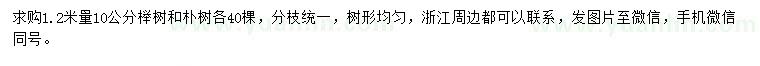 求购1.2米量10公分榉树和朴树各40棵，分枝统一，树形均匀，浙江周边都可以联系，发图片至微信，手机微信同号。